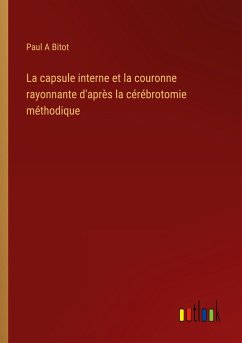 Paul A Bitot

La capsule interne et la couronne rayonnante d'après la cérébrotomie méthodique

outlook